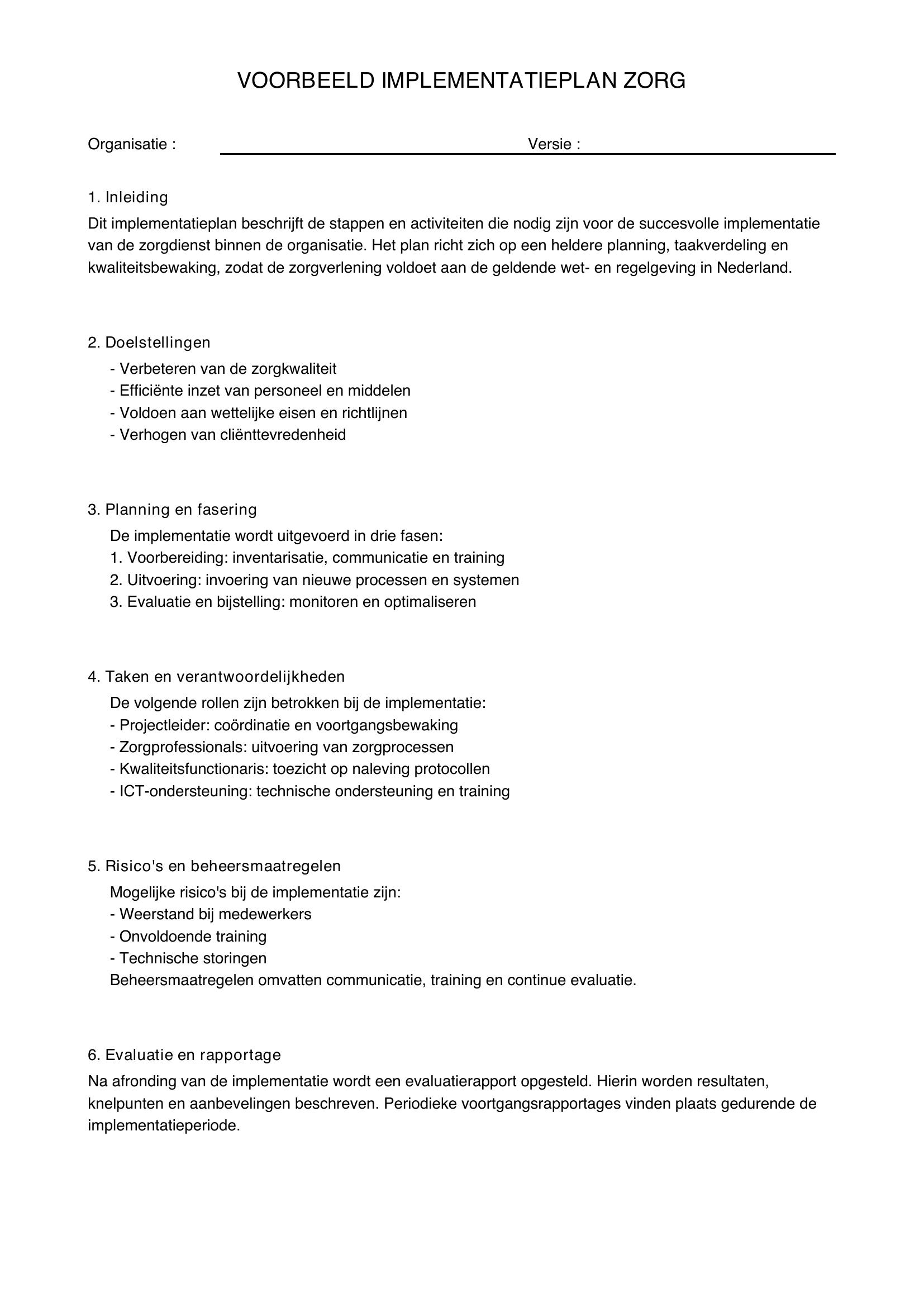 VOORBEELD IMPLEMENTATIEPLAN ZORG

Organisatie : ____ Versie : ____

1. Inleiding

Dit implementatieplan beschrijft de stappen en activiteiten die nodig zijn voor de succesvolle implementatie van de zorgdienst binnen de organisatie. Het plan richt zich op een heldere planning, taakverdeling en kwaliteitsbewaking, zodat de zorgverlening voldoet aan de geldende wet- en regelgeving in Nederland.

2. Doelstellingen

- Verbeteren van de zorgkwaliteit
- Efficiënte inzet van personeel en middelen
- Voldoen aan wettelijke eisen en richtlijnen
- Verhogen van cliënttevredenheid

3. Planning en fasering

De implementatie wordt uitgevoerd in drie fasen:
1. Voorbereiding: inventarisatie, communicatie en training
2. Uitvoering: invoering van nieuwe processen en systemen
3. Evaluatie en bijstelling: monitoren en optimaliseren

4. Taken en verantwoordelijkheden

De volgende rollen zijn betrokken bij de implementatie:
- Projectleider: coördinatie en voortgangsbewaking
- Zorgprofessionals: uitvoering van zorgprocessen
- Kwaliteitsfunctionaris: toezicht op naleving protocollen
- ICT-ondersteuning: technische ondersteuning en training

5. Risico's en beheersmaatregelen

Mogelijke risico's bij de implementatie zijn:
- Weerstand bij medewerkers
- Onvoldoende training
- Technische storingen
Beheersmaatregelen omvatten communicatie, training en continue evaluatie.

6. Evaluatie en rapportage

Na afronding van de implementatie wordt een evaluatierapport opgesteld. Hierin worden resultaten, knelpunten en aanbevelingen beschreven. Periodieke voortgangsrapportages vinden plaats gedurende de implementatieperiode.